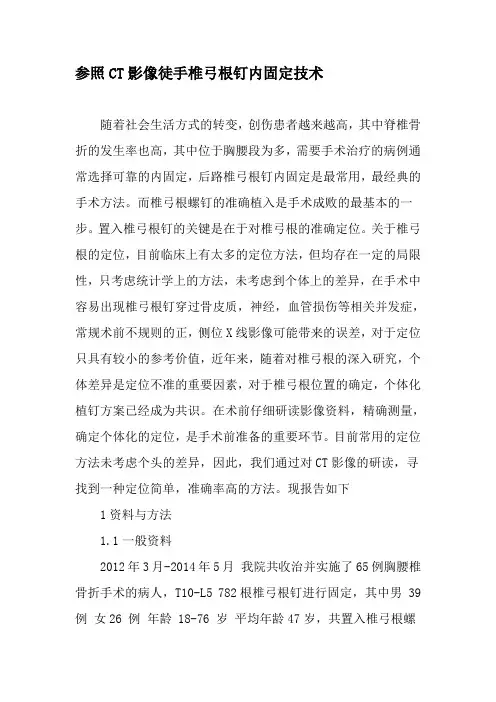 参照CT影像徒手椎弓根钉内固定技术

随着社会生活方式的转变，创伤患者越来越高，其中脊椎骨折的发生率也高，其中位于胸腰段为多，需要手术治疗的病例通常选择可靠的内固定，后路椎弓根钉内固定是最常用，最经典的手术方法。而椎弓根螺钉的准确植入是手术成败的最基本的一步。置入椎弓根钉的关键是在于对椎弓根的准确定位。关于椎弓根的定位，目前临床上有太多的定位方法，但均存在一定的局限性，只考虑统计学上的方法，未考虑到个体上的差异，在手术中容易出现椎弓根钉穿过骨皮质，神经，血管损伤等相关并发症，常规术前不规则的正，侧位X线影像可能带来的误差，对于定位只具有较小的参考价值，近年来，随着对椎弓根的深入研究，个体差异是定位不准的重要因素，对于椎弓根位置的确定，个体化植钉方案已经成为共识。在术前仔细研读影像资料，精确测量，确定个体化的定位，是手术前准备的重要环节。目前常用的定位方法未考虑个头的差异，因此，我们通过对CT影像的研读，寻找到一种定位简单，准确率高的方法。现报告如下

1资料与方法

1.1一般资料

2012年3月-2014年5月 我院共收治并实施了65例胸腰椎骨折手术的病人，T10-L5 782根椎弓根钉进行固定，其中男 39例 女26 例 年龄 18-76 岁 平均年龄47岁，共置入椎弓根螺